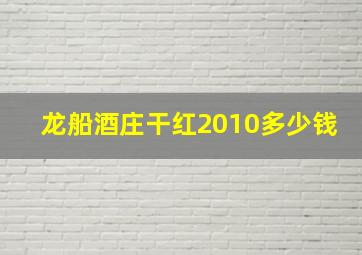 龙船酒庄干红2010多少钱